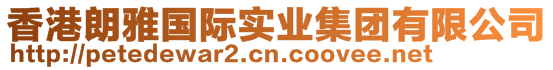 香港朗雅国际实业集团有限公司
http://petedewar2.cn.coovee.net